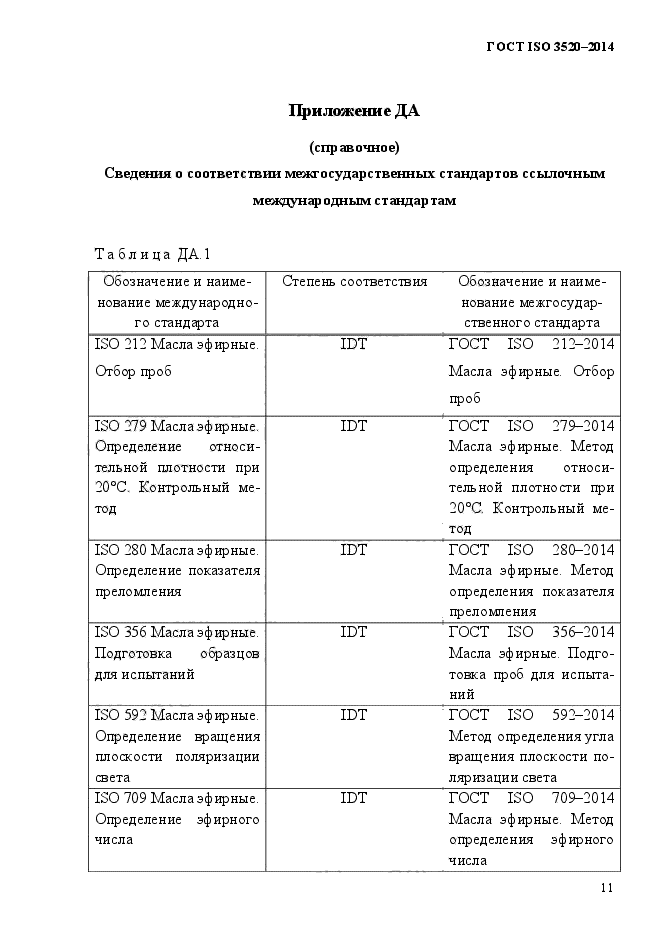 ГОСТ ISO 3520–2014

Приложение ДА

(справочное)

Сведения о соответствии межгосударственных стандартов ссылочным международным стандартам

Таблица ДА.1

| Обозначение и наименование международного стандарта | Степень соответствия | Обозначение и наименование межгосударственного стандарта |
|---|---|---|
| ISO 212 Масла эфирные. Отбор проб | IDT | ГОСТ ISO 212–2014 Масла эфирные. Отбор проб |
| ISO 279 Масла эфирные. Определение относительной плотности при 20°С. Контрольный метод | IDT | ГОСТ ISO 279–2014 Масла эфирные. Метод определения относительной плотности при 20°С. Контрольный метод |
| ISO 280 Масла эфирные. Определение показателя преломления | IDT | ГОСТ ISO 280–2014 Масла эфирные. Метод определения показателя преломления |
| ISO 356 Масла эфирные. Подготовка образцов для испытаний | IDT | ГОСТ ISO 356–2014 Масла эфирные. Подготовка проб для испытаний |
| ISO 592 Масла эфирные. Определение вращения плоскости поляризации света | IDT | ГОСТ ISO 592–2014 Метод определения угла вращения плоскости поляризации света |
| ISO 709 Масла эфирные. Определение эфирного числа | IDT | ГОСТ ISO 709–2014 Масла эфирные. Метод определения эфирного числа |

11